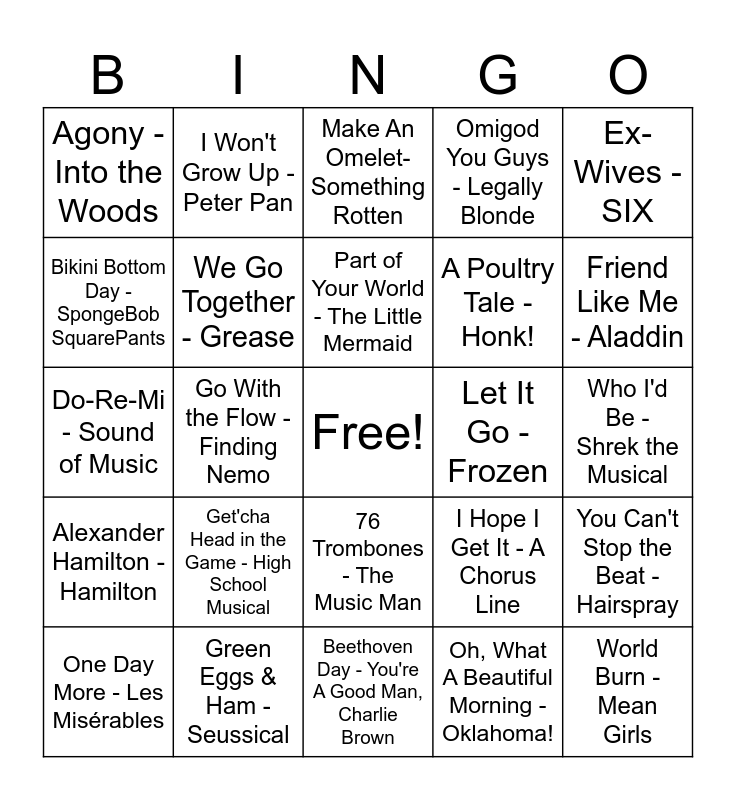 | B | I | N | G | O |
|---|---|---|---|---|
| Agony - Into the Woods | I Won't Grow Up - Peter Pan | Make An Omelet- Something Rotten | Omigod You Guys - Legally Blonde | Ex-Wives - SIX |
| Bikini Bottom Day - SpongeBob SquarePants | We Go Together - Grease | Part of Your World - The Little Mermaid | A Poultry Tale - Honk! | Friend Like Me - Aladdin |
| Do-Re-Mi - Sound of Music | Go With the Flow - Finding Nemo | Free! | Let It Go - Frozen | Who I'd Be - Shrek the Musical |
| Alexander Hamilton - Hamilton | Get'cha Head in the Game - High School Musical | 76 Trombones - The Music Man | I Hope I Get It - A Chorus Line | You Can't Stop the Beat - Hairspray |
| One Day More - Les Misérables | Green Eggs & Ham - Seussical | Beethoven Day - You're A Good Man, Charlie Brown | Oh, What A Beautiful Morning - Oklahoma! | World Burn - Mean Girls |